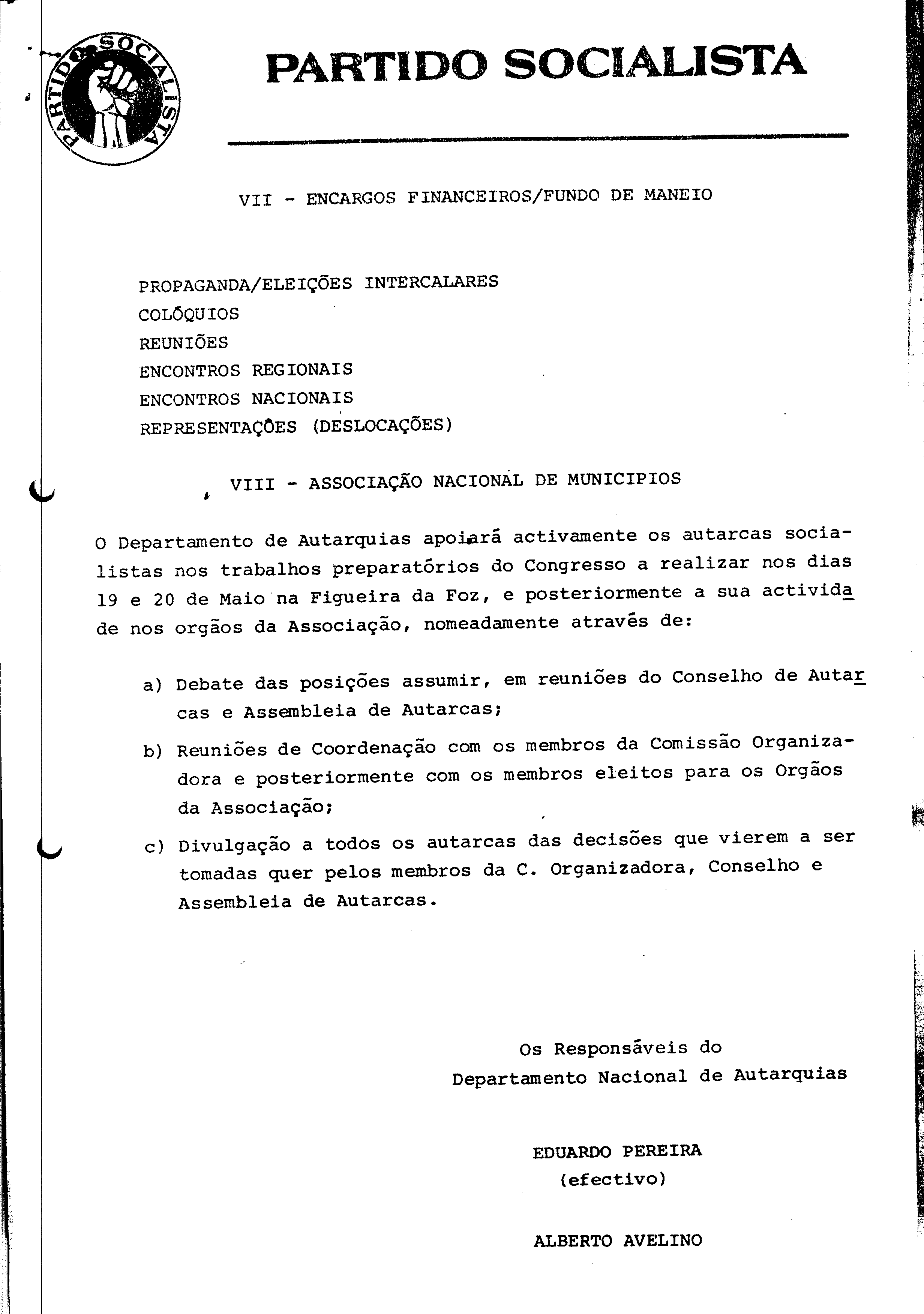 PARTIDO SOCIALISTA

PARTIDO SOCIALISTA

VII - ENCARGOS FINANCEIROS/FUNDO DE MANEIO

PROPAGANDA/ELEIÇÕES INTERCALARES
COLÓQUIOS
REUNIÕES
ENCONTROS REGIONAIS
ENCONTROS NACIONAIS
REPRESENTAÇÕES (DESLOCAÇÕES)

VIII - ASSOCIAÇÃO NACIONAL DE MUNICIPIOS

O Departamento de Autarquias apoiará activamente os autarcas socialistas nos trabalhos preparatórios do Congresso a realizar nos dias 19 e 20 de Maio na Figueira da Foz, e posteriormente a sua actividade nos orgãos da Associação, nomeadamente através de:

a) Debate das posições assumir, em reuniões do Conselho de Autarcas e Assembleia de Autarcas;

b) Reuniões de Coordenação com os membros da Comissão Organizadora e posteriormente com os membros eleitos para os Orgãos da Associação;

c) Divulgação a todos os autarcas das decisões que vierem a ser tomadas quer pelos membros da C. Organizadora, Conselho e Assembleia de Autarcas.

Os Responsáveis do
Departamento Nacional de Autarquias

EDUARDO PEREIRA
(efectivo)

ALBERTO AVELINO